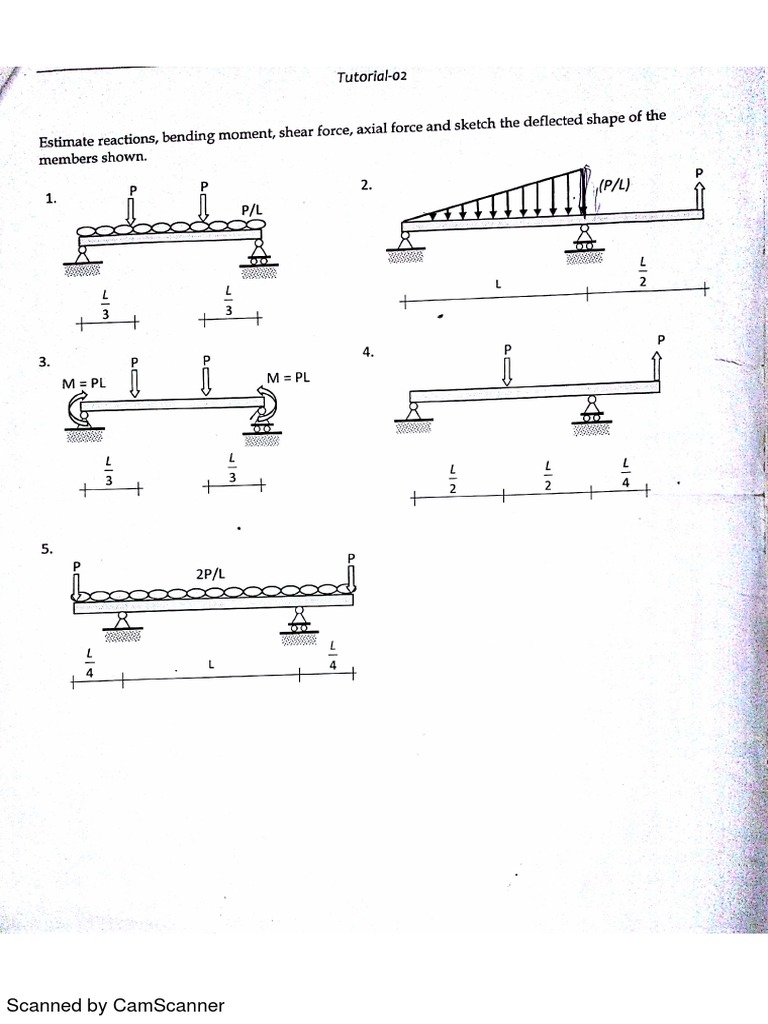 Tutorial-02

Estimate reactions, bending moment, shear force, axial force and sketch the deflected shape of the members shown.

1.

P P P/L

$\frac{L}{3}$ $\frac{L}{3}$

2.

(P/L) P

L $\frac{L}{2}$

3.

M = PL P P M = PL

$\frac{L}{3}$ $\frac{L}{3}$

4.

P P

$\frac{L}{2}$ $\frac{L}{2}$ $\frac{L}{4}$

5.

P 2P/L P

$\frac{L}{4}$ L $\frac{L}{4}$

Scanned by CamScanner